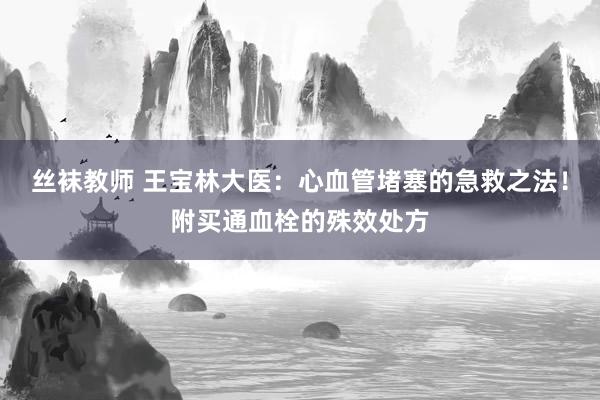 丝袜教师 王宝林大医：心血管堵塞的急救之法！附买通血栓的殊效处方